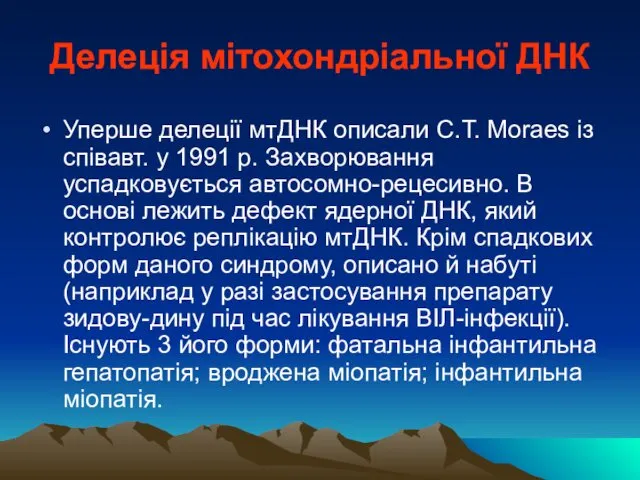 Делеція мітохондріальної ДНК

• Уперше делеції мтДНК описали С.Т. Moraes із співавт. у 1991 р. Захворювання успадковується автосомно-рецесивно. В основі лежить дефект ядерної ДНК, який контролює реплікацію мтДНК. Крім спадкових форм даного синдрому, описано й набуті (наприклад у разі застосування препарату зидову-дину під час лікування ВІЛ-інфекції). Існують 3 його форми: фатальна інфантильна гепатопатія; вроджена міопатія; інфантильна міопатія.